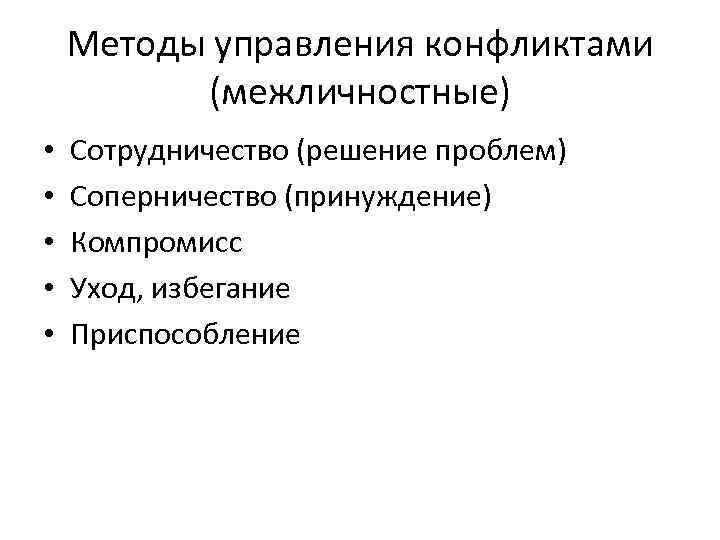 Методы управления конфликтами (межличностные)

• Сотрудничество (решение проблем)
• Соперничество (принуждение)
• Компромисс
• Уход, избегание
• Приспособление